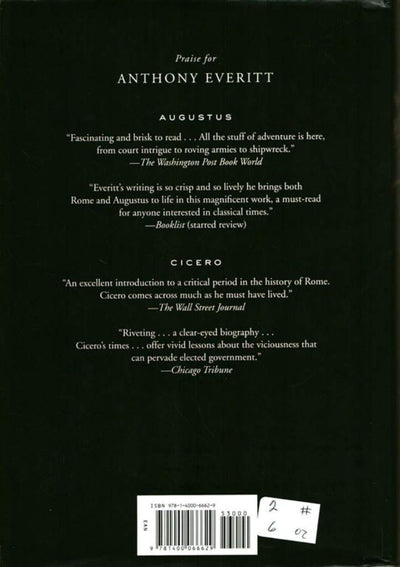 Praise for

ANTHONY EVERITT

AUGUSTUS

"Fascinating and brisk to read . . . All the stuff of adventure is here, from court intrigue to roving armies to shipwreck."
—The Washington Post Book World

"Everitt's writing is so crisp and so lively he brings both Rome and Augustus to life in this magnificent work, a must-read for anyone interested in classical times."
—Booklist (starred review)

CICERO

"An excellent introduction to a critical period in the history of Rome. Cicero comes across much as he must have lived."
—The Wall Street Journal

"Riveting . . . a clear-eyed biography . . . Cicero's times . . . offer vivid lessons about the viciousness that can pervade elected government."
—Chicago Tribune

ISBN 978-1-4000-6662-9

EAN

53000

9 781400 066629

2 #
6 02